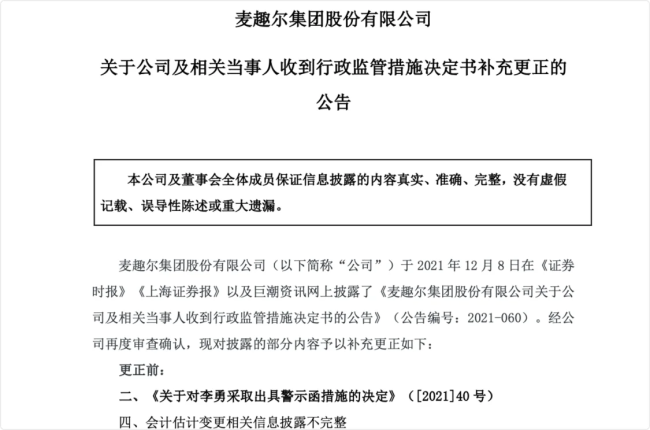 麦趣尔集团股份有限公司

关于公司及相关当事人收到行政监管措施决定书补充更正的公告

本公司及董事会全体成员保证信息披露的内容真实、准确、完整，没有虚假记载、误导性陈述或重大遗漏。

麦趣尔集团股份有限公司（以下简称“公司”）于 2021 年 12 月 8 日在《证券时报》《上海证券报》以及巨潮资讯网上披露了《麦趣尔集团股份有限公司关于公司及相关当事人收到行政监管措施决定书的公告》（公告编号：2021-060）。经公司再度审查确认，现对披露的部分内容予以补充更正如下：

更正前：

二、《关于对李勇采取出具警示函措施的决定》（[2021]40 号）

四、会计估计变更相关信息披露不完整